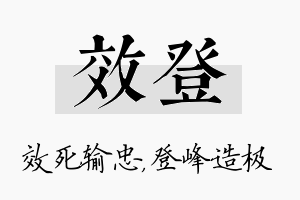 效登

效死输忠，登峰造极